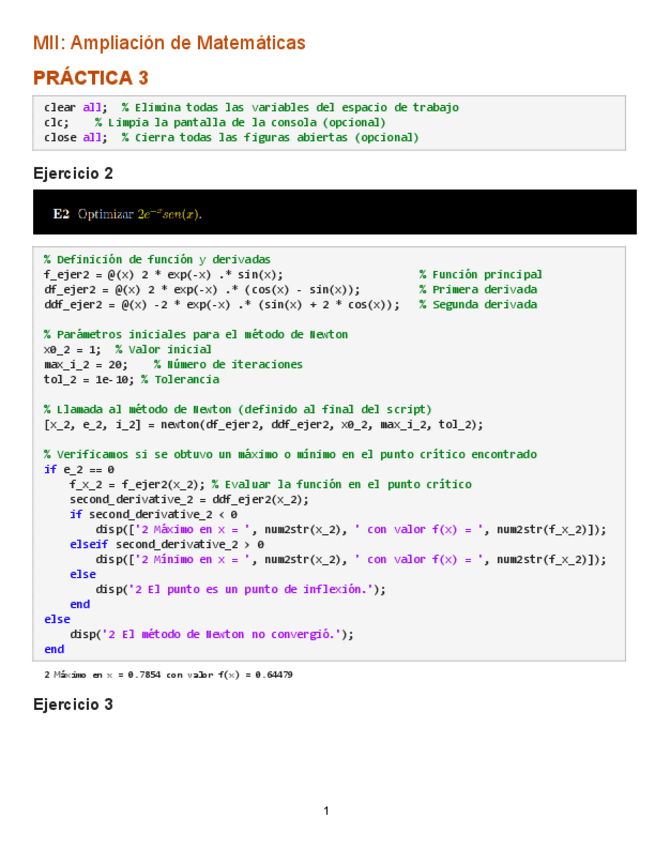 MII: Ampliación de Matemáticas

PRÁCTICA 3

clear all; % Elimina todas las variables del espacio de trabajo
clc; % Limpia la pantalla de la consola (opcional)
close all; % Cierra todas las figuras abiertas (opcional)

Ejercicio 2

E2 Optimizar $2e^{-x}sen(x)$.

% Definición de función y derivadas
f_ejer2 = @(x) 2 * exp(-x) .* sin(x); % Función principal
df_ejer2 = @(x) 2 * exp(-x) .* (cos(x) - sin(x)); % Primera derivada
ddf_ejer2 = @(x) -2 * exp(-x) .* (sin(x) + 2 * cos(x)); % Segunda derivada

% Parámetros iniciales para el método de Newton
x0_2 = 1; % Valor inicial
max_i_2 = 20; % Número de iteraciones
tol_2 = 1e-10; % Tolerancia

% Llamada al método de Newton (definido al final del script)
[x_2, e_2, i_2] = newton(df_ejer2, ddf_ejer2, x0_2, max_i_2, tol_2);

% Verificamos si se obtuvo un máximo o mínimo en el punto crítico encontrado
if e_2 == 0
f_x_2 = f_ejer2(x_2); % Evaluar la función en el punto crítico
second_derivative_2 = ddf_ejer2(x_2);
if second_derivative_2 < 0
disp(['2 Máximo en x = ', num2str(x_2), ' con valor f(x) = ', num2str(f_x_2)]);
elseif second_derivative_2 > 0
disp(['2 Mínimo en x = ', num2str(x_2), ' con valor f(x) = ', num2str(f_x_2)]);
else
disp('2 El punto es un punto de inflexión.');
end
else
disp('2 El método de Newton no convergió.');
end

2 Máximo en x = 0.7854 con valor f(x) = 0.64479

Ejercicio 3

1